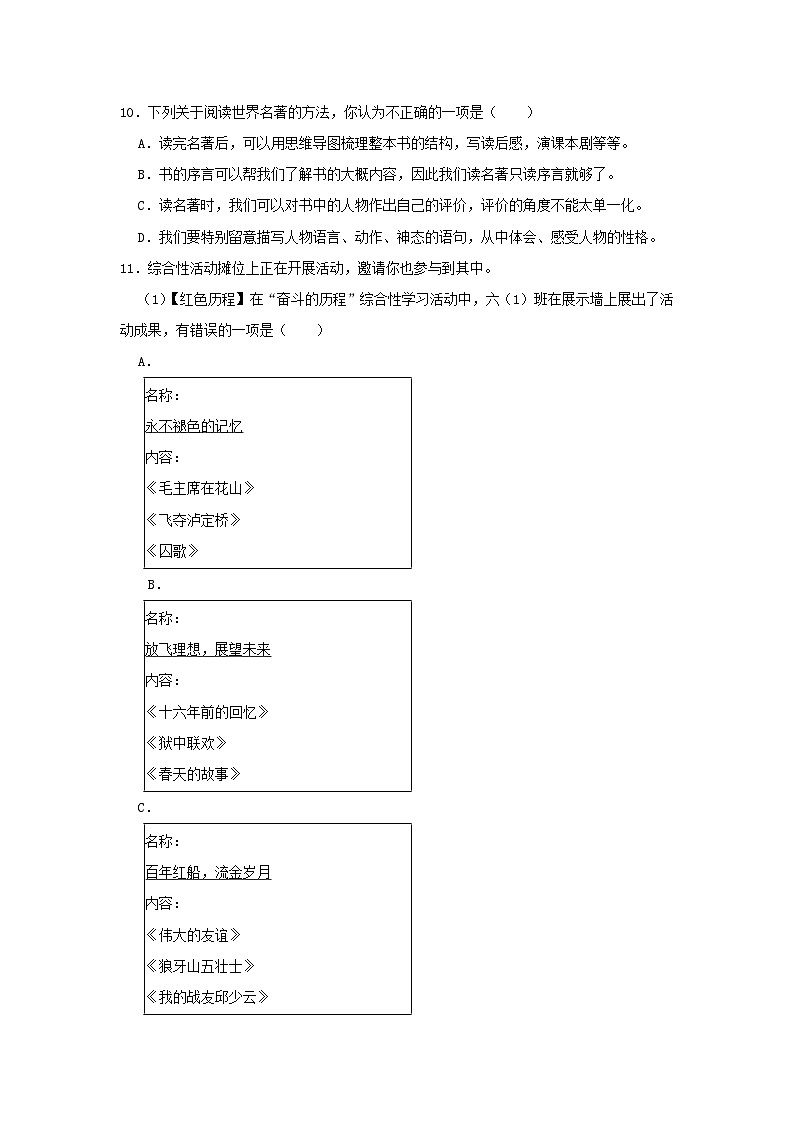 10．下列关于阅读世界名著的方法，你认为不正确的一项是（　　）

A．读完名著后，可以用思维导图梳理整本书的结构，写读后感，演课本剧等等。

B．书的序言可以帮我们了解书的大概内容，因此我们读名著只读序言就够了。

C．读名著时，我们可以对书中的人物作出自己的评价，评价的角度不能太单一化。

D．我们要特别留意描写人物语言、动作、神态的语句，从中体会、感受人物的性格。

11．综合性活动摊位上正在开展活动，邀请你也参与到其中。

（1）【红色历程】在“奋斗的历程”综合性学习活动中，六（1）班在展示墙上展出了活动成果，有错误的一项是（　　）

A．

名称：
永不褪色的记忆
内容：
《毛主席在花山》
《飞夺泸定桥》
《囚歌》

B．

名称：
放飞理想，展望未来
内容：
《十六年前的回忆》
《狱中联欢》
《春天的故事》

C．

名称：
百年红船，流金岁月
内容：
《伟大的友谊》
《狼牙山五壮士》
《我的战友邱少云》